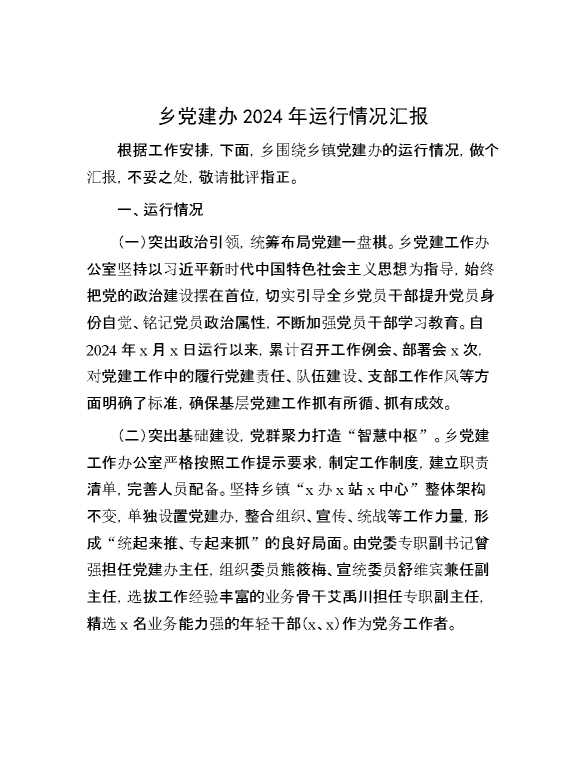 乡党建办 2024 年运行情况汇报

根据工作安排，下面，乡围绕乡镇党建办的运行情况，做个汇报，不妥之处，敬请批评指正。

一、运行情况

（一）突出政治引领，统筹布局党建一盘棋。乡党建工作办公室坚持以习近平新时代中国特色社会主义思想为指导，始终把党的政治建设摆在首位，切实引导全乡党员干部提升党员身份自觉、铭记党员政治属性，不断加强党员干部学习教育。自 2024 年 x 月 x 日运行以来，累计召开工作例会、部署会 x 次，对党建工作中的履行党建责任、队伍建设、支部工作作风等方面明确了标准，确保基层党建工作抓有所循、抓有成效。

（二）突出基础建设，党群聚力打造“智慧中枢”。乡党建工作办公室严格按照工作提示要求，制定工作制度，建立职责清单，完善人员配备。坚持乡镇“x 办 x 站 x 中心”整体架构不变，单独设置党建办，整合组织、宣传、统战等工作力量，形成“统起来推、专起来抓”的良好局面。由党委专职副书记曾强担任党建办主任，组织委员熊筱梅、宣统委员舒维宾兼任副主任，选拔工作经验丰富的业务骨干艾禹川担任专职副主任，精选 x 名业务能力强的年轻干部（x、x）作为党务工作者。